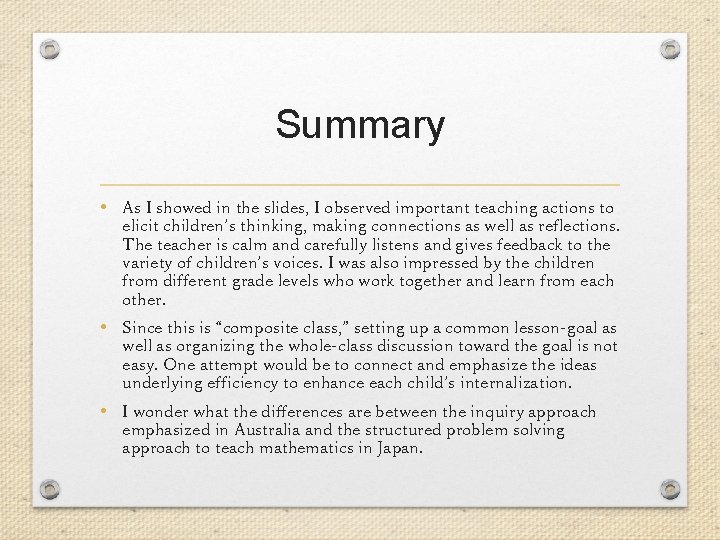 Summary

• As I showed in the slides, I observed important teaching actions to elicit children's thinking, making connections as well as reflections. The teacher is calm and carefully listens and gives feedback to the variety of children's voices. I was also impressed by the children from different grade levels who work together and learn from each other.

• Since this is "composite class," setting up a common lesson-goal as well as organizing the whole-class discussion toward the goal is not easy. One attempt would be to connect and emphasize the ideas underlying efficiency to enhance each child's internalization.

• I wonder what the differences are between the inquiry approach emphasized in Australia and the structured problem solving approach to teach mathematics in Japan.